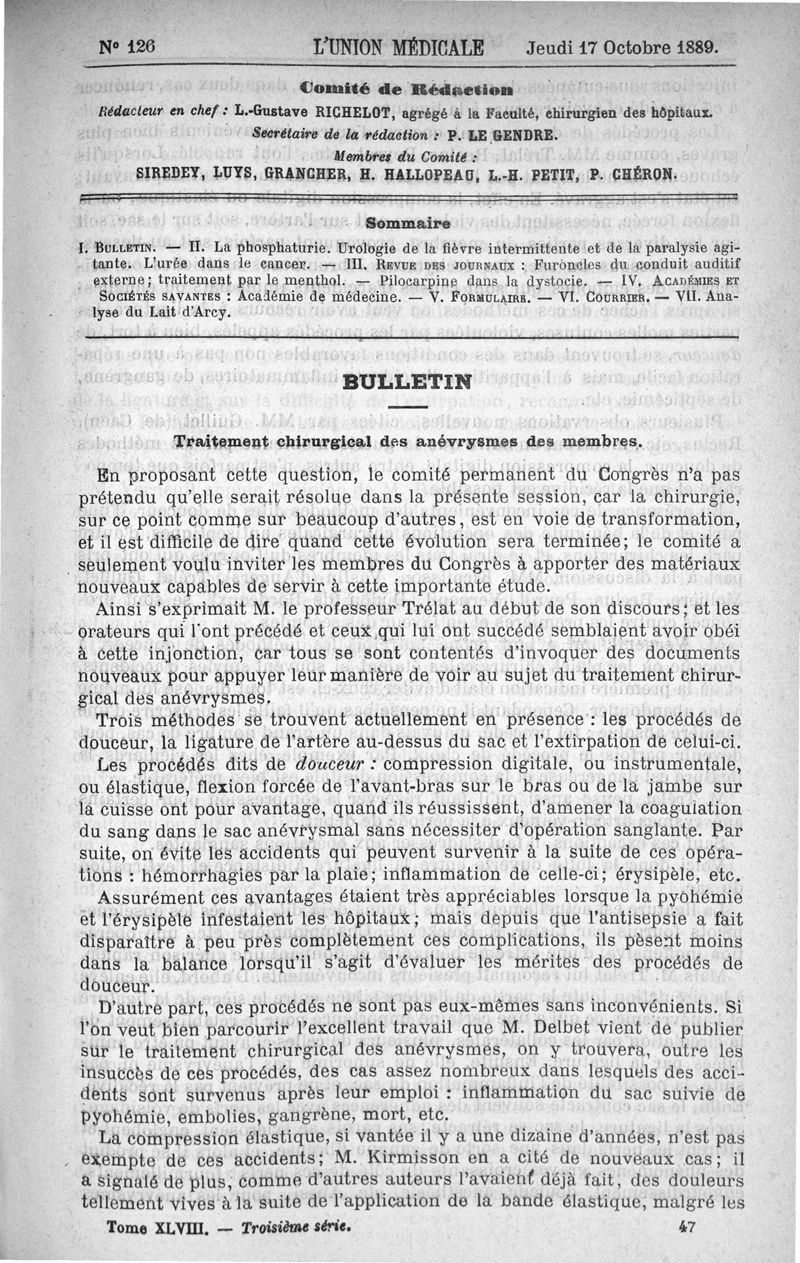 N° 126 L'UNION MÉDICALE Jeudi 17 Octobre 1889.

Comité de Rédaction

Rédacteur en chef : L.-Gustave RICHELOT, agrégé à la Faculté, chirurgien des hôpitaux.

Secrétaire de la rédaction : P. LE GENDRE.

Membres du Comité :

SIREDEY, LUYS, GRANCHER, H. HALLOPEAU, L.-H. PETIT, P. CHÉRON.

Sommaire

I. BULLETIN. — II. La phosphaturie. Urologie de la fièvre intermittente et de la paralysie agitante. L'urée dans le cancer. — III. REVUE DES JOURNAUX : Furoncles du conduit auditif externe; traitement par le menthol. — Pilocarpine dans la dystocie. — IV. ACADÉMIES ET SOCIÉTÉS SAVANTES : Académie de médecine. — V. FORMULAIRE. — VI. COURRIER. — VII. Analyse du Lait d'Arcy.

BULLETIN

Traitement chirurgical des anévrysmes des membres.

En proposant cette question, le comité permanent du Congrès n'a pas prétendu qu'elle serait résolue dans la présente session, car la chirurgie, sur ce point comme sur beaucoup d'autres, est en voie de transformation, et il est difficile de dire quand cette évolution sera terminée; le comité a seulement voulu inviter les membres du Congrès à apporter des matériaux nouveaux capables de servir à cette importante étude.

Ainsi s'exprimait M. le professeur Trélat au début de son discours; et les orateurs qui l'ont précédé et ceux qui lui ont succédé semblaient avoir obéi à cette injonction, car tous se sont contentés d'invoquer des documents nouveaux pour appuyer leur manière de voir au sujet du traitement chirurgical des anévrysmes.

Trois méthodes se trouvent actuellement en présence : les procédés de douceur, la ligature de l'artère au-dessus du sac et l'extirpation de celui-ci.

Les procédés dits de douceur : compression digitale, ou instrumentale, ou élastique, flexion forcée de l'avant-bras sur le bras ou de la jambe sur la cuisse ont pour avantage, quand ils réussissent, d'amener la coagulation du sang dans le sac anévrysmal sans nécessiter d'opération sanglante. Par suite, on évite les accidents qui peuvent survenir à la suite de ces opérations : hémorrhagies par la plaie; inflammation de celle-ci; érysipèle, etc.

Assurément ces avantages étaient très appréciables lorsque la pyohémie et l'érysipèle infestaient les hôpitaux; mais depuis que l'antisepsie a fait disparaître à peu près complètement ces complications, ils pèsent moins dans la balance lorsqu'il s'agit d'évaluer les mérites des procédés de douceur.

D'autre part, ces procédés ne sont pas eux-mêmes sans inconvénients. Si l'on veut bien parcourir l'excellent travail que M. Delbet vient de publier sur le traitement chirurgical des anévrysmes, on y trouvera, outre les insuccès de ces procédés, des cas assez nombreux dans lesquels des accidents sont survenus après leur emploi : inflammation du sac suivie de pyohémie, embolies, gangrène, mort, etc.

La compression élastique, si vantée il y a une dizaine d'années, n'est pas exempte de ces accidents; M. Kirmisson en a cité de nouveaux cas; il a signalé de plus, comme d'autres auteurs l'avaient déjà fait, des douleurs tellement vives à la suite de l'application de la bande élastique, malgré les

Tome XLVIII. — Troisième série. 47